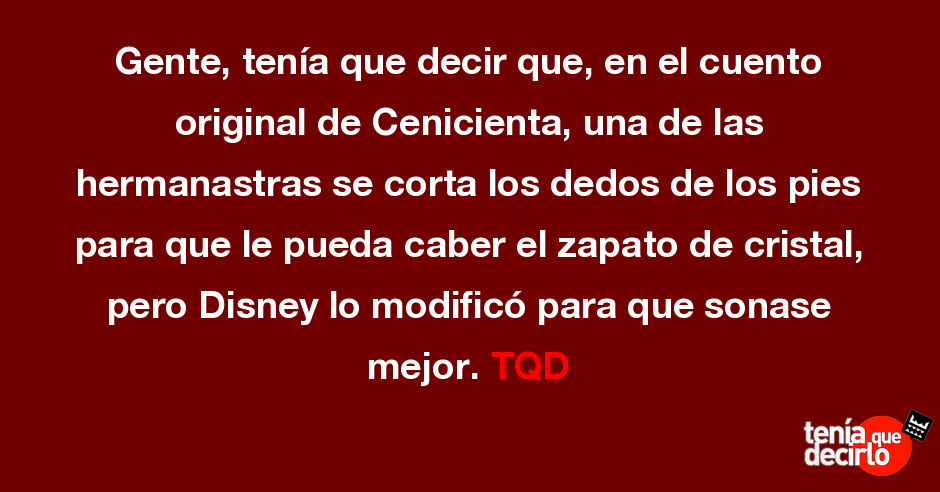 Gente, tenía que decir que, en el cuento original de Cenicienta, una de las hermanastras se corta los dedos de los pies para que le pueda caber el zapato de cristal, pero Disney lo modificó para que sonase mejor. TQD

tenía que decirlo